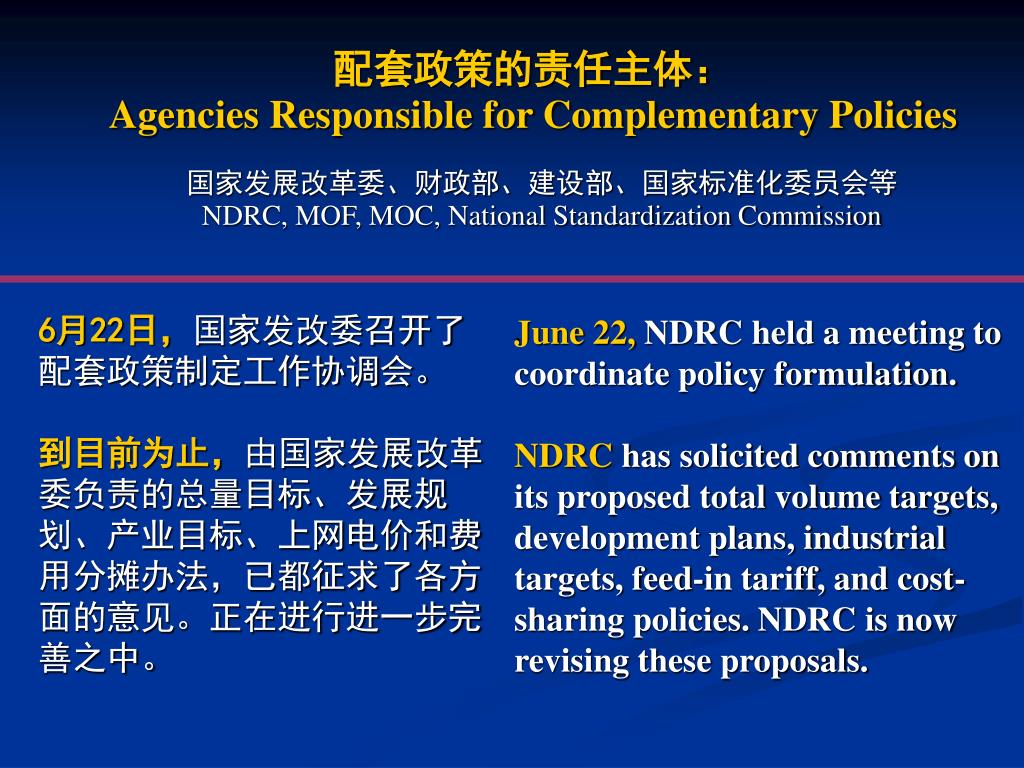 配套政策的责任主体：
Agencies Responsible for Complementary Policies

国家发展改革委、财政部、建设部、国家标准化委员会等
NDRC, MOF, MOC, National Standardization Commission

6月22日，国家发改委召开了配套政策制定工作协调会。

到目前为止，由国家发展改革委负责的总量目标、发展规划、产业目标、上网电价和费用分摊办法，已都征求了各方面的意见。正在进行进一步完善之中。

June 22, NDRC held a meeting to coordinate policy formulation.

NDRC has solicited comments on its proposed total volume targets, development plans, industrial targets, feed-in tariff, and cost-sharing policies. NDRC is now revising these proposals.